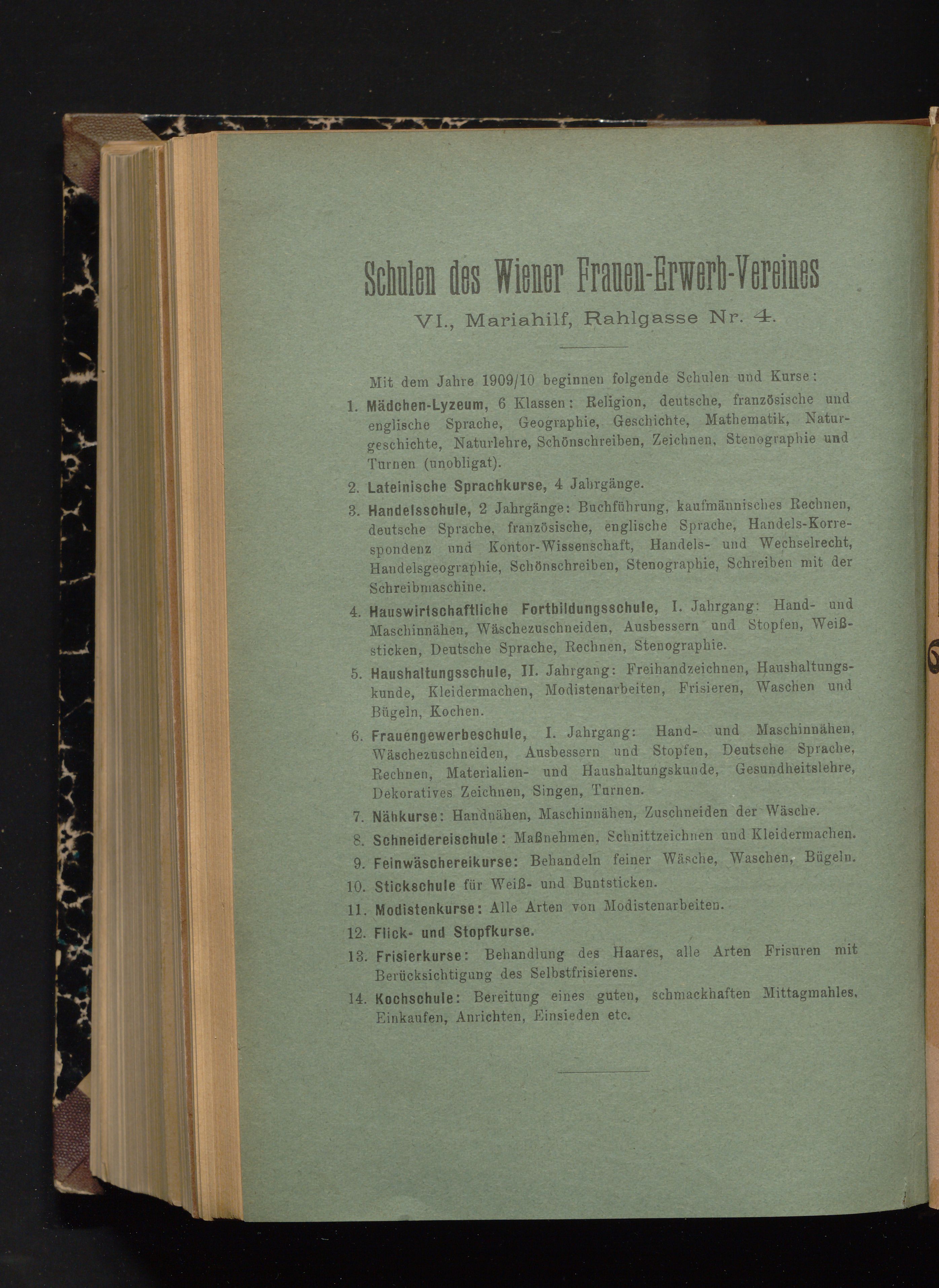 Schulen des Wiener Frauen-Erwerb-Vereines

VI., Mariahilf, Rahlgasse Nr. 4.

Mit dem Jahre 1909/10 beginnen folgende Schulen und Kurse:

1. Mädchen-Lyzeum, 6 Klassen: Religion, deutsche, französische und englische Sprache, Geographie, Geschichte, Mathematik, Naturgeschichte, Naturlehre, Schönschreiben, Zeichnen, Stenographie und Turnen (unobligat).

2. Lateinische Sprachkurse, 4 Jahrgänge.

3. Handelsschule, 2 Jahrgänge: Buchführung, kaufmännisches Rechnen, deutsche Sprache, französische, englische Sprache, Handels-Korrespondenz und Kontor-Wissenschaft, Handels- und Wechselrecht, Handelsgeographie, Schönschreiben, Stenographie, Schreiben mit der Schreibmaschine.

4. Hauswirtschaftliche Fortbildungsschule, I. Jahrgang: Hand- und Maschinnähen, Wäschezuschneiden, Ausbessern und Stopfen, Weißsticken, Deutsche Sprache, Rechnen, Stenographie.

5. Haushaltungsschule, II. Jahrgang: Freihandzeichnen, Haushaltungskunde, Kleidermachen, Modistenarbeiten, Frisieren, Waschen und Bügeln, Kochen.

6. Frauengewerbeschule, I. Jahrgang: Hand- und Maschinnähen, Wäschezuschneiden, Ausbessern und Stopfen, Deutsche Sprache, Rechnen, Materialien- und Haushaltungskunde, Gesundheitslehre, Dekoratives Zeichnen, Singen, Turnen.

7. Nähkurse: Handnähen, Maschinnähen, Zuschneiden der Wäsche.

8. Schneidereischule: Maßnehmen, Schnittzeichnen und Kleidermachen.

9. Feinwäschereikurse: Behandeln feiner Wäsche, Waschen, Bügeln.

10. Stickschule für Weiß- und Buntsticken.

11. Modistenkurse: Alle Arten von Modistenarbeiten.

12. Flick- und Stopfkurse.

13. Frisierkurse: Behandlung des Haares, alle Arten Frisuren mit Berücksichtigung des Selbstfrisierens.

14. Kochschule: Bereitung eines guten, schmackhaften Mittagmahles, Einkaufen, Anrichten, Einsieden etc.